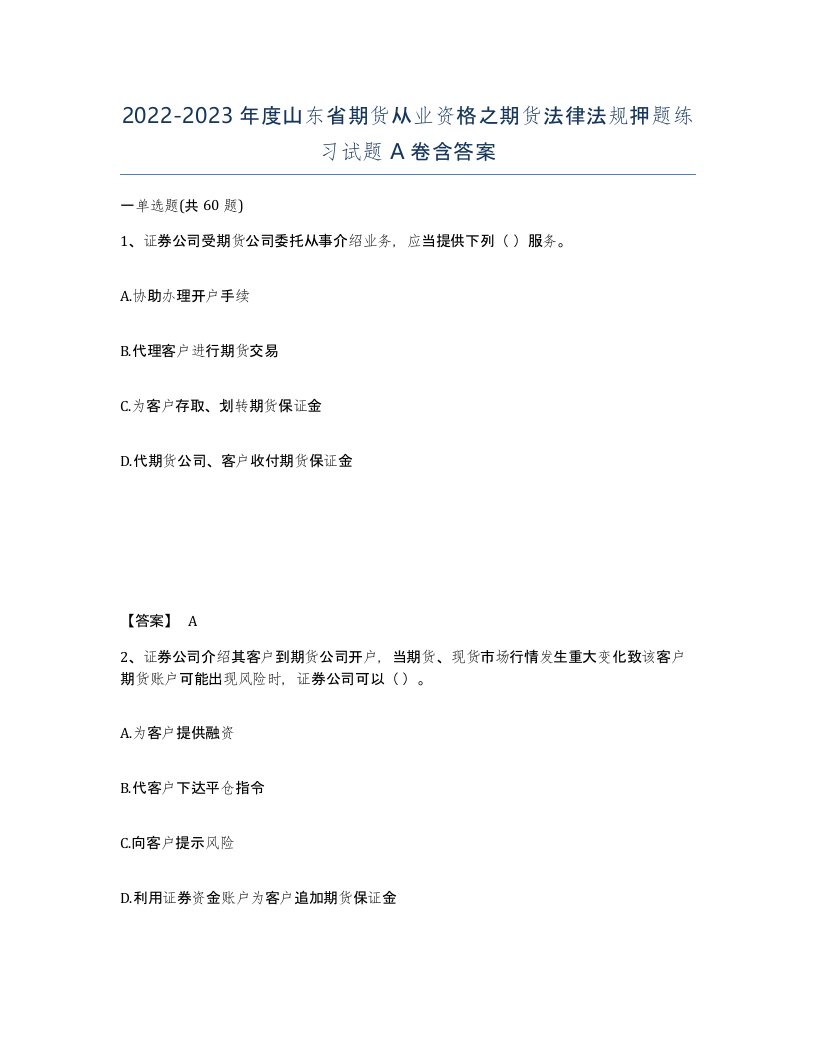 2022-2023 年度山东省期货从业资格之期货法律法规押题练习试题 A 卷含答案

一单选题(共 60 题)

1、证券公司受期货公司委托从事介绍业务，应当提供下列（ ）服务。

A.协助办理开户手续

B.代理客户进行期货交易

C.为客户存取、划转期货保证金

D.代期货公司、客户收付期货保证金

【答案】 A

2、证券公司介绍其客户到期货公司开户，当期货、现货市场行情发生重大变化致该客户期货账户可能出现风险时，证券公司可以（ ）。

A.为客户提供融资

B.代客户下达平仓指令

C.向客户提示风险

D.利用证券资金账户为客户追加期货保证金